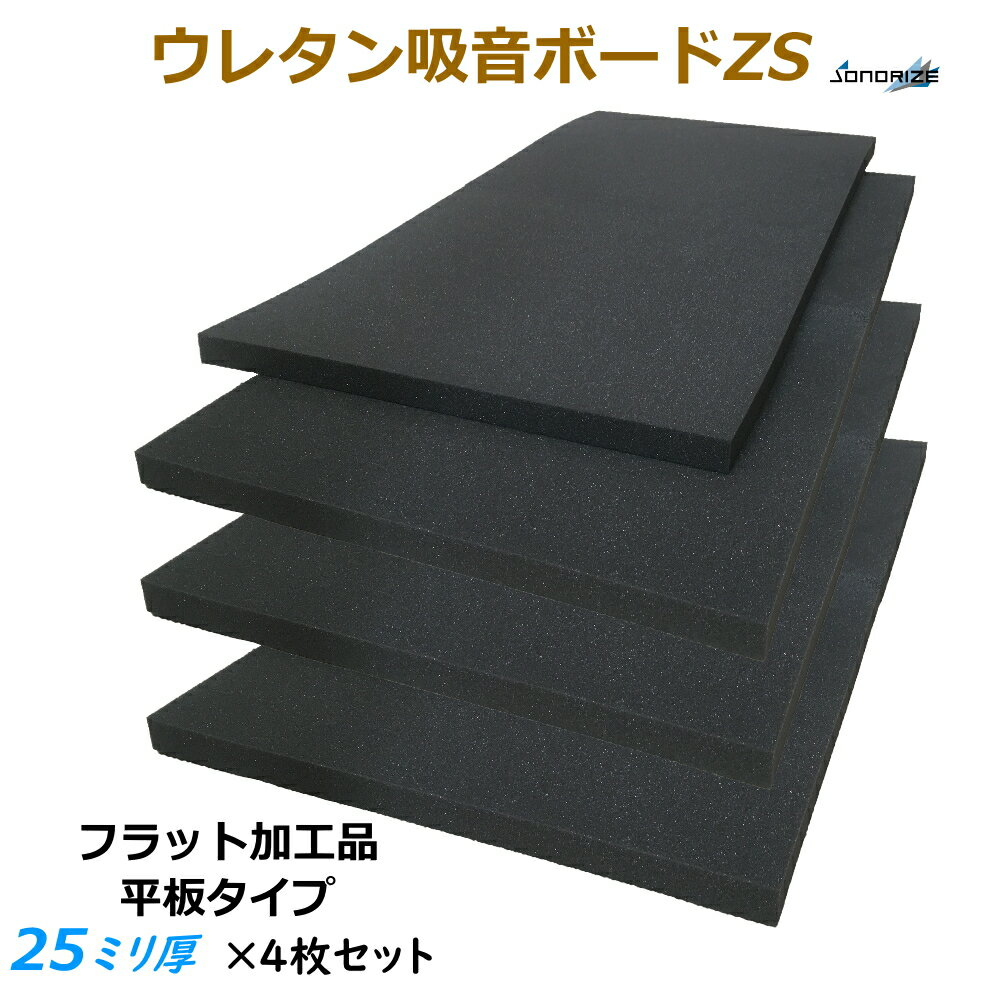 ウレタン吸音ボードZS

SONORIZE

フラット加工品
平板タイプ
25ミリ厚 ×4枚セット